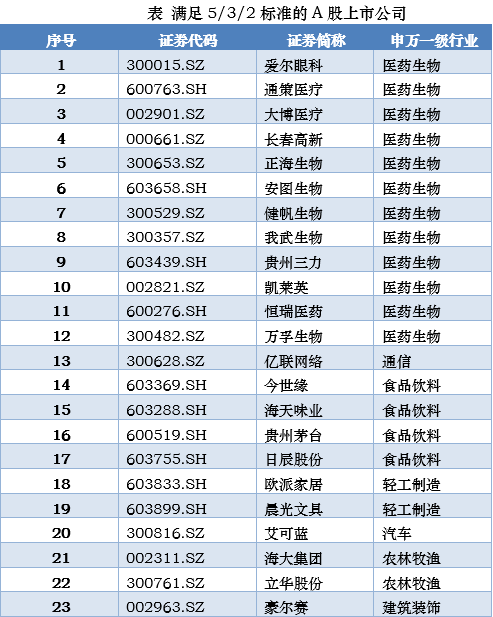 表 满足5/3/2标准的A股上市公司

| 序号 | 证券代码 | 证券简称 | 申万一级行业 |
|---|---|---|---|
| 1 | 300015.SZ | 爱尔眼科 | 医药生物 |
| 2 | 600763.SH | 通策医疗 | 医药生物 |
| 3 | 002901.SZ | 大博医疗 | 医药生物 |
| 4 | 000661.SZ | 长春高新 | 医药生物 |
| 5 | 300653.SZ | 正海生物 | 医药生物 |
| 6 | 603658.SH | 安图生物 | 医药生物 |
| 7 | 300529.SZ | 健帆生物 | 医药生物 |
| 8 | 300357.SZ | 我武生物 | 医药生物 |
| 9 | 603439.SH | 贵州三力 | 医药生物 |
| 10 | 002821.SZ | 凯莱英 | 医药生物 |
| 11 | 600276.SH | 恒瑞医药 | 医药生物 |
| 12 | 300482.SZ | 万孚生物 | 医药生物 |
| 13 | 300628.SZ | 亿联网络 | 通信 |
| 14 | 603369.SH | 今世缘 | 食品饮料 |
| 15 | 603288.SH | 海天味业 | 食品饮料 |
| 16 | 600519.SH | 贵州茅台 | 食品饮料 |
| 17 | 603755.SH | 日辰股份 | 食品饮料 |
| 18 | 603833.SH | 欧派家居 | 轻工制造 |
| 19 | 603899.SH | 晨光文具 | 轻工制造 |
| 20 | 300816.SZ | 艾可蓝 | 汽车 |
| 21 | 002311.SZ | 海大集团 | 农林牧渔 |
| 22 | 300761.SZ | 立华股份 | 农林牧渔 |
| 23 | 002963.SZ | 豪尔赛 | 建筑装饰 |